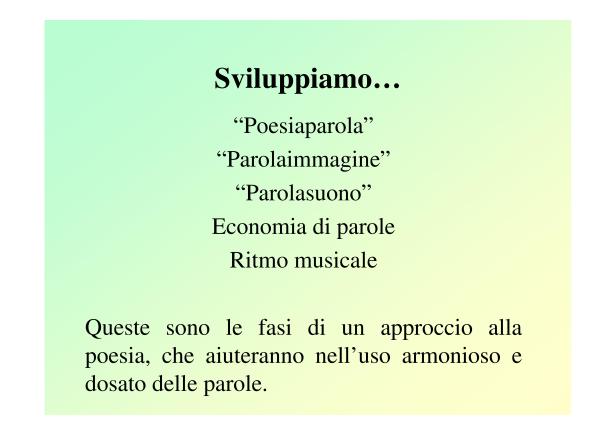 Sviluppiamo…

"Poesiaparola"
"Parolaimmagine"
"Parolasuono"
Economia di parole
Ritmo musicale

Queste sono le fasi di un approccio alla poesia, che aiuteranno nell'uso armonioso e dosato delle parole.